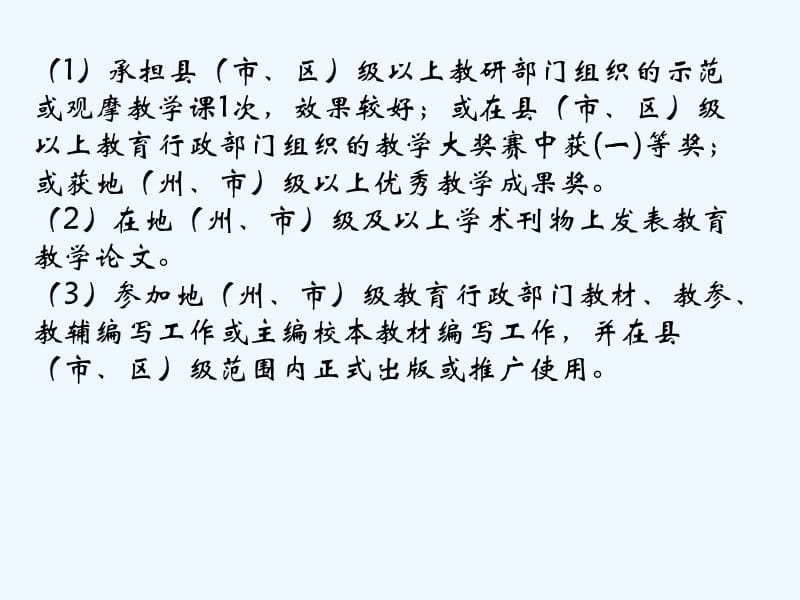 （1）承担县（市、区）级以上教研部门组织的示范或观摩教学课1次，效果较好；或在县（市、区）级以上教育行政部门组织的教学大奖赛中获(一)等奖；或获地（州、市）级以上优秀教学成果奖。
（2）在地（州、市）级及以上学术刊物上发表教育教学论文。
（3）参加地（州、市）级教育行政部门教材、教参、教辅编写工作或主编校本教材编写工作，并在县（市、区）级范围内正式出版或推广使用。